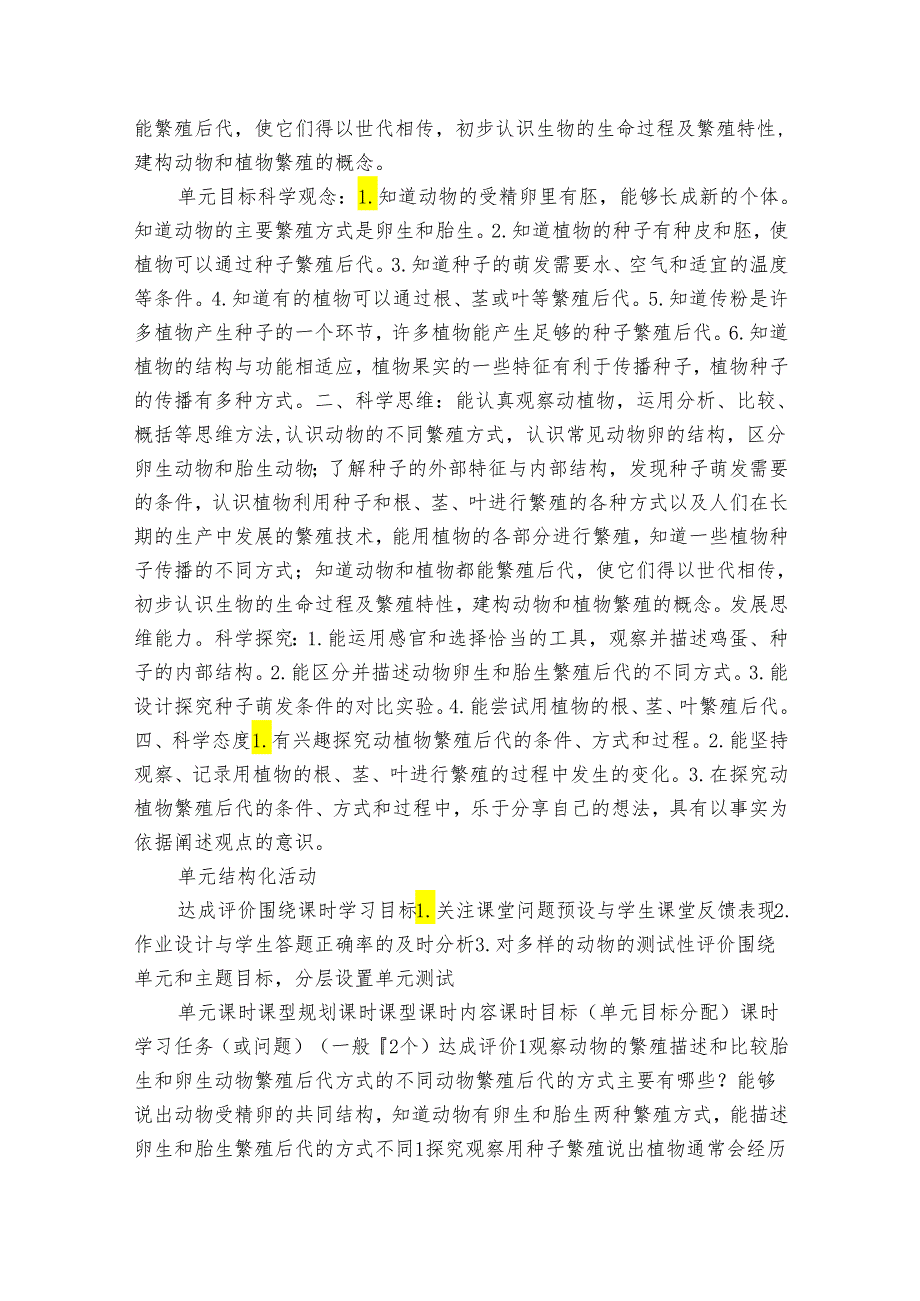 能繁殖后代，使它们得以世代相传，初步认识生物的生命过程及繁殖特性，建构动物和植物繁殖的概念。

单元目标科学观念：1.知道动物的受精卵里有胚，能够长成新的个体。知道动物的主要繁殖方式是卵生和胎生。2.知道植物的种子有种皮和胚，使植物可以通过种子繁殖后代。3.知道种子的萌发需要水、空气和适宜的温度等条件。4.知道有的植物可以通过根、茎或叶等繁殖后代。5.知道传粉是许多植物产生种子的一个环节，许多植物能产生足够的种子繁殖后代。6.知道植物的结构与功能相适应，植物果实的一些特征有利于传播种子，植物种子的传播有多种方式。二、科学思维：能认真观察动植物，运用分析、比较、概括等思维方法，认识动物的不同繁殖方式，认识常见动物卵的结构，区分卵生动物和胎生动物；了解种子的外部特征与内部结构，发现种子萌发需要的条件，认识植物利用种子和根、茎、叶进行繁殖的各种方式以及人们在长期的生产中发展的繁殖技术，能用植物的各部分进行繁殖，知道一些植物种子传播的不同方式；知道动物和植物都能繁殖后代，使它们得以世代相传，初步认识生物的生命过程及繁殖特性，建构动物和植物繁殖的概念。发展思维能力。科学探究：1.能运用感官和选择恰当的工具，观察并描述鸡蛋、种子的内部结构。2.能区分并描述动物卵生和胎生繁殖后代的不同方式。3.能设计探究种子萌发条件的对比实验。4.能尝试用植物的根、茎、叶繁殖后代。四、科学态度1.有兴趣探究动植物繁殖后代的条件、方式和过程。2.能坚持观察、记录用植物的根、茎、叶进行繁殖的过程中发生的变化。3.在探究动植物繁殖后代的条件、方式和过程中，乐于分享自己的想法，具有以事实为依据阐述观点的意识。

单元结构化活动

达成评价围绕课时学习目标1.关注课堂问题预设与学生课堂反馈表现2.作业设计与学生答题正确率的及时分析3.对多样的动物的测试性评价围绕单元和主题目标，分层设置单元测试

单元课时课型规划课时课型课时内容课时目标（单元目标分配）课时学习任务（或问题）（一般『2个）达成评价1观察动物的繁殖描述和比较胎生和卵生动物繁殖后代方式的不同动物繁殖后代的方式主要有哪些？能够说出动物受精卵的共同结构，知道动物有卵生和胎生两种繁殖方式，能描述卵生和胎生繁殖后代的方式不同1探究观察用种子繁殖说出植物通常会经历